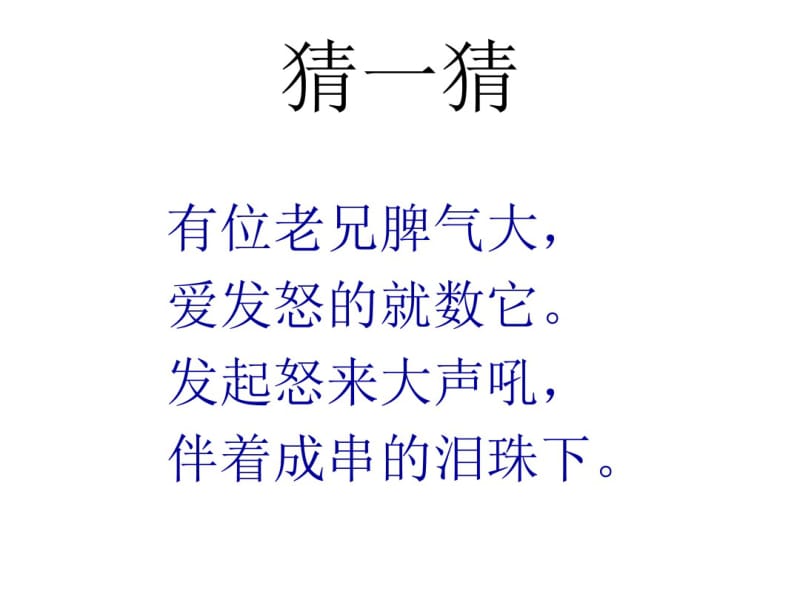 猜一猜

有位老兄脾气大，
爱发怒的就数它。
发起怒来大声吼，
伴着成串的泪珠下。